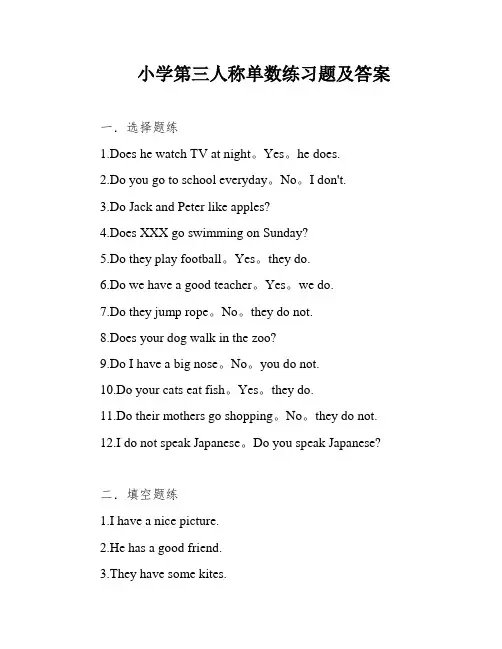 小学第三人称单数练习题及答案

一．选择题练

1.Does he watch TV at night。Yes。he does.

2.Do you go to school everyday。No。I don't.

3.Do Jack and Peter like apples?

4.Does XXX go swimming on Sunday?

5.Do they play football。Yes。they do.

6.Do we have a good teacher。Yes。we do.

7.Do they jump rope。No。they do not.

8.Does your dog walk in the zoo?

9.Do I have a big nose。No。you do not.

10.Do your cats eat fish。Yes。they do.

11.Do their mothers go shopping。No。they do not.

12.I do not speak Japanese。Do you speak Japanese?

二．填空题练

1.I have a nice picture.

2.He has a good friend.

3.They have some kites.